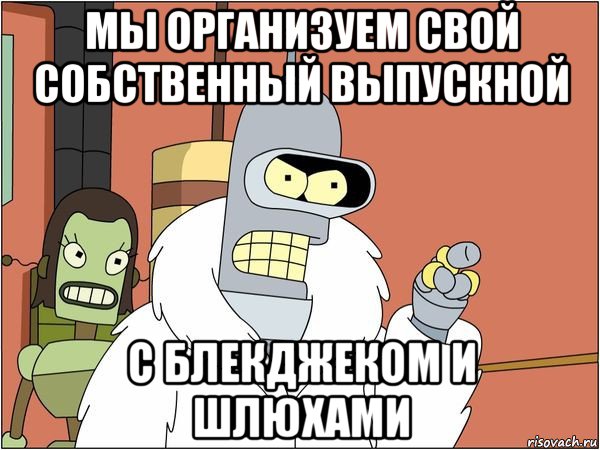 МЫ ОРГАНИЗУЕМ СВОЙ СОБСТВЕННЫЙ ВЫПУСКНОЙ

С БЛЕКДЖЕКОМ И ШЛЮХАМИ

risovach.ru